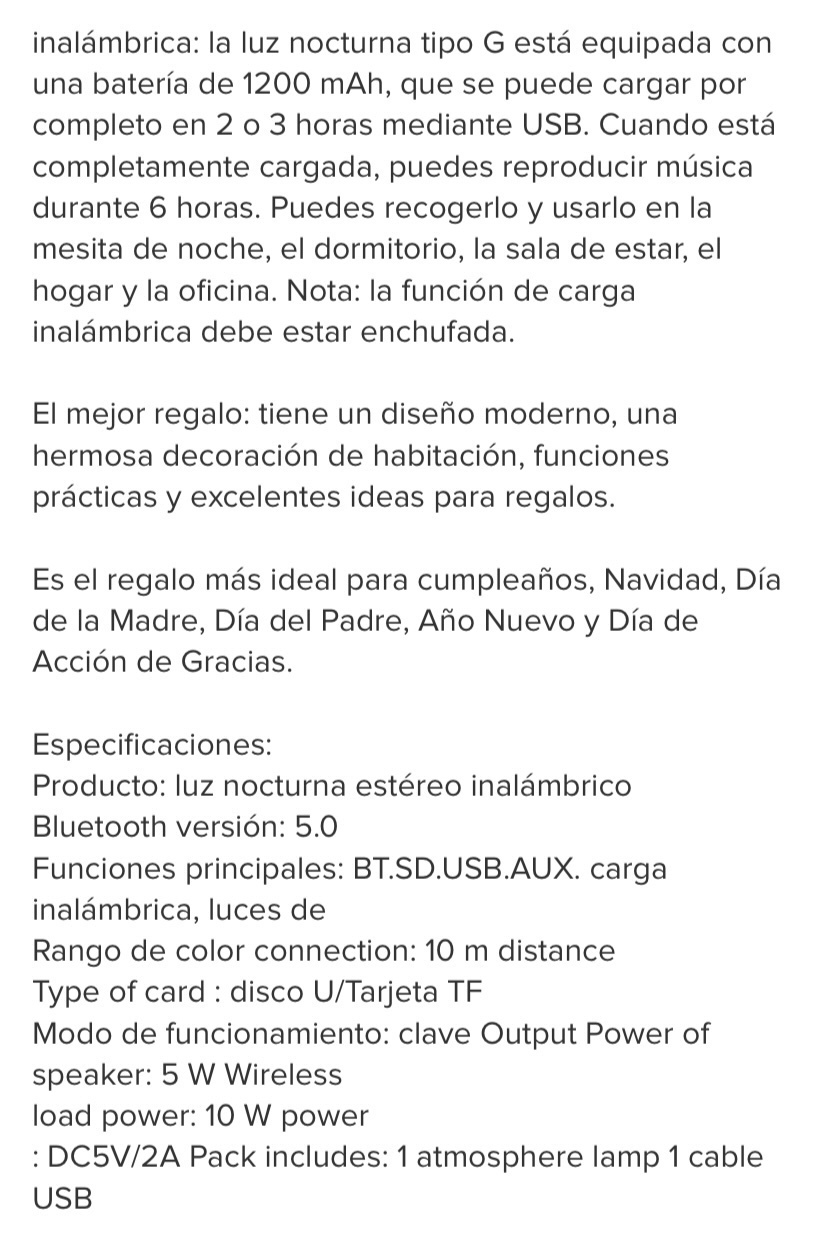 inalámbrica: la luz nocturna tipo G está equipada con una batería de 1200 mAh, que se puede cargar por completo en 2 o 3 horas mediante USB. Cuando está completamente cargada, puedes reproducir música durante 6 horas. Puedes recogerlo y usarlo en la mesita de noche, el dormitorio, la sala de estar, el hogar y la oficina. Nota: la función de carga inalámbrica debe estar enchufada.

El mejor regalo: tiene un diseño moderno, una hermosa decoración de habitación, funciones prácticas y excelentes ideas para regalos.

Es el regalo más ideal para cumpleaños, Navidad, Día de la Madre, Día del Padre, Año Nuevo y Día de Acción de Gracias.

Especificaciones:
Producto: luz nocturna estéreo inalámbrico
Bluetooth versión: 5.0
Funciones principales: BT.SD.USB.AUX. carga inalámbrica, luces de
Rango de color connection: 10 m distance
Type of card : disco U/Tarjeta TF
Modo de funcionamiento: clave Output Power of speaker: 5 W Wireless
load power: 10 W power
: DC5V/2A Pack includes: 1 atmosphere lamp 1 cable USB